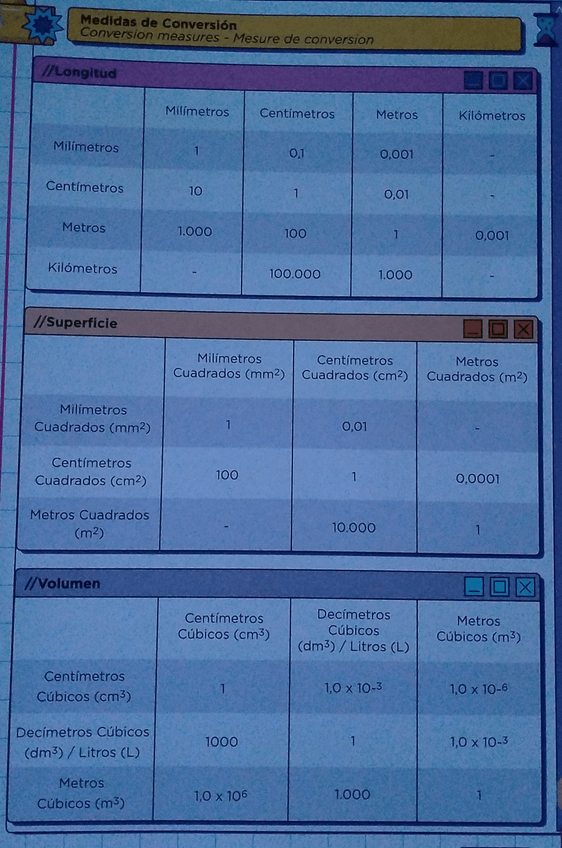 Medidas de Conversión
Conversion measures - Mesure de conversion

//Longitud

| | Milímetros | Centímetros | Metros | Kilómetros |
|---|---|---|---|---|
| Milímetros | 1 | 0,1 | 0,001 | - |
| Centímetros | 10 | 1 | 0,01 | - |
| Metros | 1.000 | 100 | 1 | 0,001 |
| Kilómetros | - | 100.000 | 1.000 | - |

//Superficie

| | Milímetros Cuadrados ($mm^2$) | Centímetros Cuadrados ($cm^2$) | Metros Cuadrados ($m^2$) |
|---|---|---|---|
| Milímetros Cuadrados ($mm^2$) | 1 | 0,01 | - |
| Centímetros Cuadrados ($cm^2$) | 100 | 1 | 0,0001 |
| Metros Cuadrados ($m^2$) | - | 10.000 | 1 |

//Volumen

| | Centímetros Cúbicos ($cm^3$) | Decímetros Cúbicos ($dm^3$) / Litros (L) | Metros Cúbicos ($m^3$) |
|---|---|---|---|
| Centímetros Cúbicos ($cm^3$) | 1 | $1,0 \times 10^{-3}$ | $1,0 \times 10^{-6}$ |
| Decímetros Cúbicos ($dm^3$) / Litros (L) | 1000 | 1 | $1,0 \times 10^{-3}$ |
| Metros Cúbicos ($m^3$) | $1,0 \times 10^{6}$ | 1.000 | 1 |